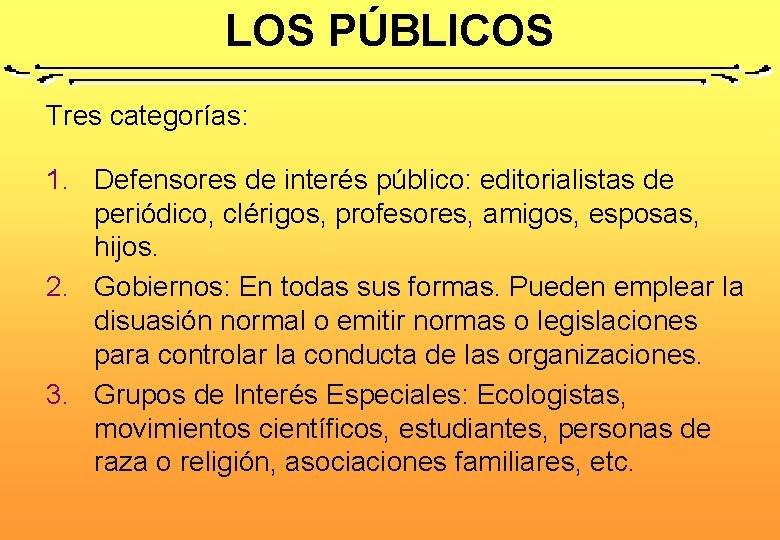 LOS PÚBLICOS

Tres categorías:

1. Defensores de interés público: editorialistas de periódico, clérigos, profesores, amigos, esposas, hijos.
2. Gobiernos: En todas sus formas. Pueden emplear la disuasión normal o emitir normas o legislaciones para controlar la conducta de las organizaciones.
3. Grupos de Interés Especiales: Ecologistas, movimientos científicos, estudiantes, personas de raza o religión, asociaciones familiares, etc.